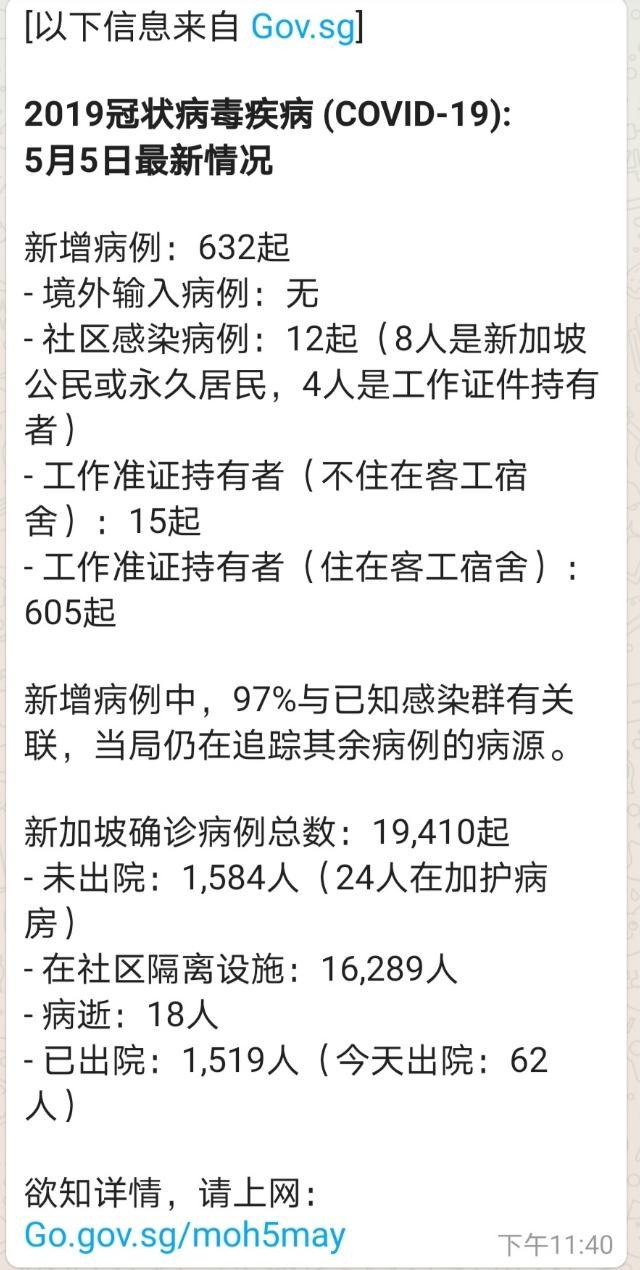 [以下信息来自 Gov.sg]

2019冠状病毒疾病 (COVID-19): 5月5日最新情况

新增病例：632起
- 境外输入病例：无
- 社区感染病例：12起（8人是新加坡公民或永久居民，4人是工作证件持有者）
- 工作准证持有者（不住在客工宿舍）：15起
- 工作准证持有者（住在客工宿舍）：605起

新增病例中，97%与已知感染群有关联，当局仍在追踪其余病例的病源。

新加坡确诊病例总数：19,410起
- 未出院：1,584人（24人在加护病房）
- 在社区隔离设施：16,289人
- 病逝：18人
- 已出院：1,519人（今天出院：62人）

欲知详情，请上网：
Go.gov.sg/moh5may

下午11:40